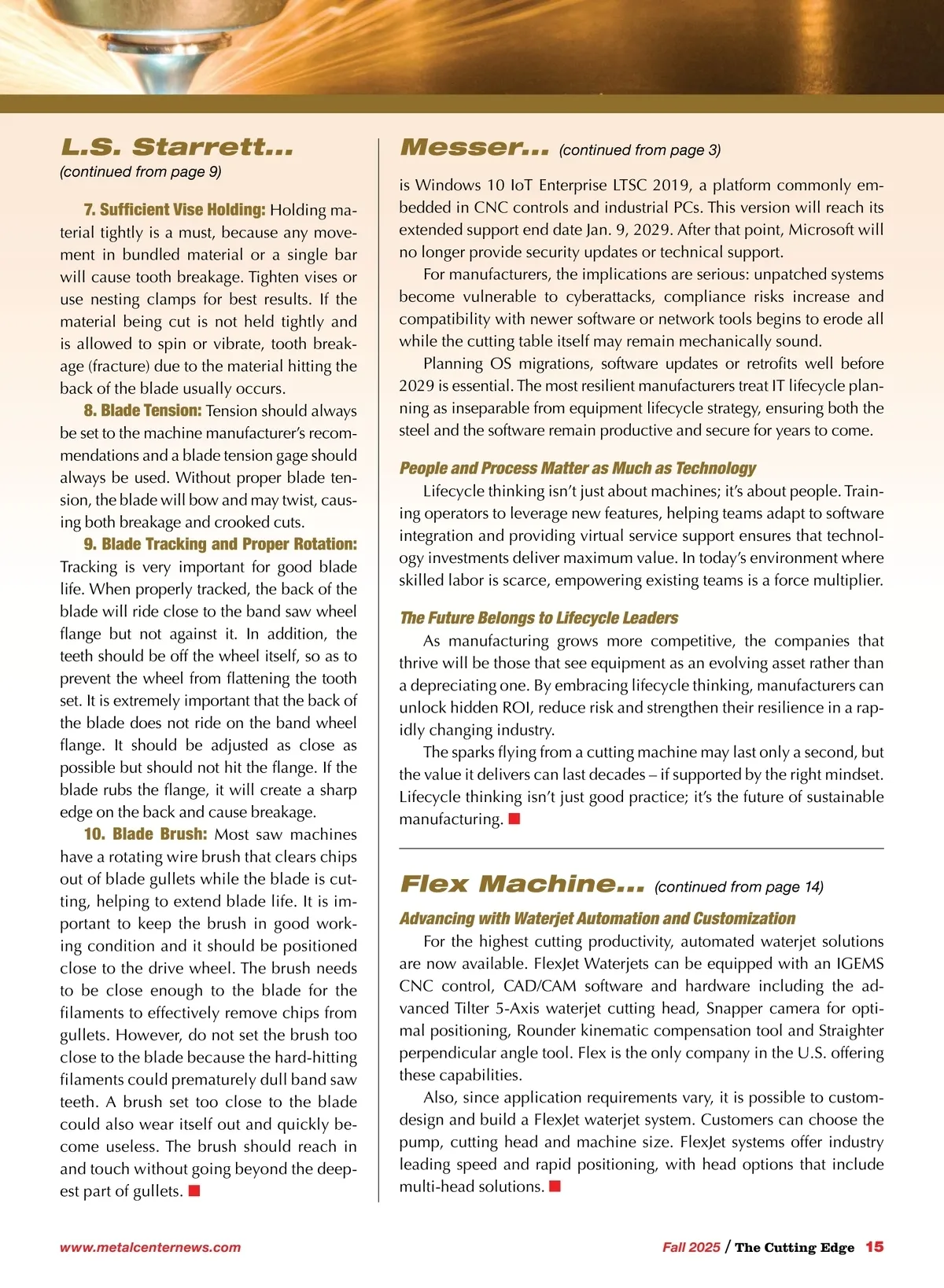 L.S. Starrett...
(continued from page 9)

7. Sufficient Vise Holding: Holding material tightly is a must, because any movement in bundled material or a single bar will cause tooth breakage. Tighten vises or use nesting clamps for best results. If the material being cut is not held tightly and is allowed to spin or vibrate, tooth breakage (fracture) due to the material hitting the back of the blade usually occurs.

8. Blade Tension: Tension should always be set to the machine manufacturer's recommendations and a blade tension gage should always be used. Without proper blade tension, the blade will bow and may twist, causing both breakage and crooked cuts.

9. Blade Tracking and Proper Rotation: Tracking is very important for good blade life. When properly tracked, the back of the blade will ride close to the band saw wheel flange but not against it. In addition, the teeth should be off the wheel itself, so as to prevent the wheel from flattening the tooth set. It is extremely important that the back of the blade does not ride on the band wheel flange. It should be adjusted as close as possible but should not hit the flange. If the blade rubs the flange, it will create a sharp edge on the back and cause breakage.

10. Blade Brush: Most saw machines have a rotating wire brush that clears chips out of blade gullets while the blade is cutting, helping to extend blade life. It is important to keep the brush in good working condition and it should be positioned close to the drive wheel. The brush needs to be close enough to the blade for the filaments to effectively remove chips from gullets. However, do not set the brush too close to the blade because the hard-hitting filaments could prematurely dull band saw teeth. A brush set too close to the blade could also wear itself out and quickly become useless. The brush should reach in and touch without going beyond the deepest part of gullets.

Messer... (continued from page 3)

is Windows 10 IoT Enterprise LTSC 2019, a platform commonly embedded in CNC controls and industrial PCs. This version will reach its extended support end date Jan. 9, 2029. After that point, Microsoft will no longer provide security updates or technical support.

For manufacturers, the implications are serious: unpatched systems become vulnerable to cyberattacks, compliance risks increase and compatibility with newer software or network tools begins to erode all while the cutting table itself may remain mechanically sound.

Planning OS migrations, software updates or retrofits well before 2029 is essential. The most resilient manufacturers treat IT lifecycle planning as inseparable from equipment lifecycle strategy, ensuring both the steel and the software remain productive and secure for years to come.

People and Process Matter as Much as Technology

Lifecycle thinking isn't just about machines; it's about people. Training operators to leverage new features, helping teams adapt to software integration and providing virtual service support ensures that technology investments deliver maximum value. In today's environment where skilled labor is scarce, empowering existing teams is a force multiplier.

The Future Belongs to Lifecycle Leaders

As manufacturing grows more competitive, the companies that thrive will be those that see equipment as an evolving asset rather than a depreciating one. By embracing lifecycle thinking, manufacturers can unlock hidden ROI, reduce risk and strengthen their resilience in a rapidly changing industry.

The sparks flying from a cutting machine may last only a second, but the value it delivers can last decades – if supported by the right mindset. Lifecycle thinking isn't just good practice; it's the future of sustainable manufacturing.

Flex Machine... (continued from page 14)

Advancing with Waterjet Automation and Customization

For the highest cutting productivity, automated waterjet solutions are now available. FlexJet Waterjets can be equipped with an IGEMS CNC control, CAD/CAM software and hardware including the advanced Tilter 5-Axis waterjet cutting head, Snapper camera for optimal positioning, Rounder kinematic compensation tool and Straighter perpendicular angle tool. Flex is the only company in the U.S. offering these capabilities.

Also, since application requirements vary, it is possible to custom-design and build a FlexJet waterjet system. Customers can choose the pump, cutting head and machine size. FlexJet systems offer industry leading speed and rapid positioning, with head options that include multi-head solutions.

www.metalcenternews.com

Fall 2025 / The Cutting Edge 15